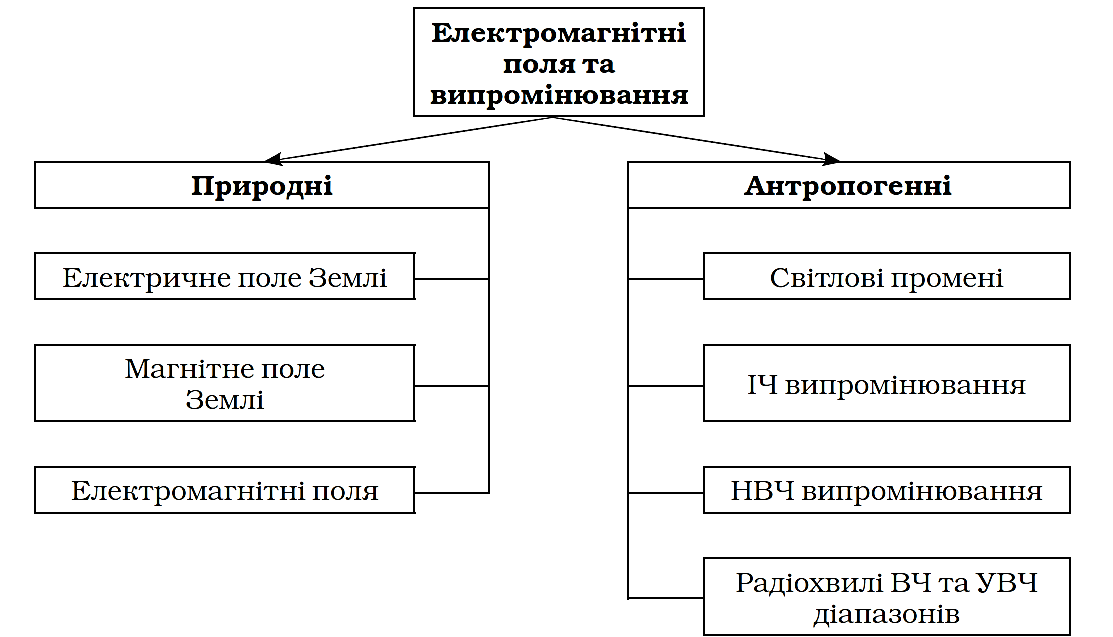 Електромагнітні поля та випромінювання

Природні

Електричне поле Землі

Магнітне поле Землі

Електромагнітні поля

Антропогенні

Світлові промені

ІЧ випромінювання

НВЧ випромінювання

Радіохвилі ВЧ та УВЧ діапазонів